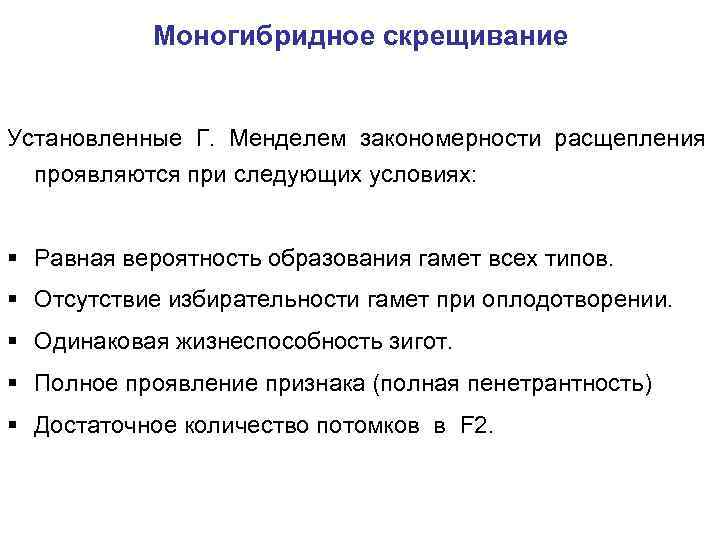 Моногибридное скрещивание

Установленные Г. Менделем закономерности расщепления проявляются при следующих условиях:

▪ Равная вероятность образования гамет всех типов.
▪ Отсутствие избирательности гамет при оплодотворении.
▪ Одинаковая жизнеспособность зигот.
▪ Полное проявление признака (полная пенетрантность)
▪ Достаточное количество потомков в F2.